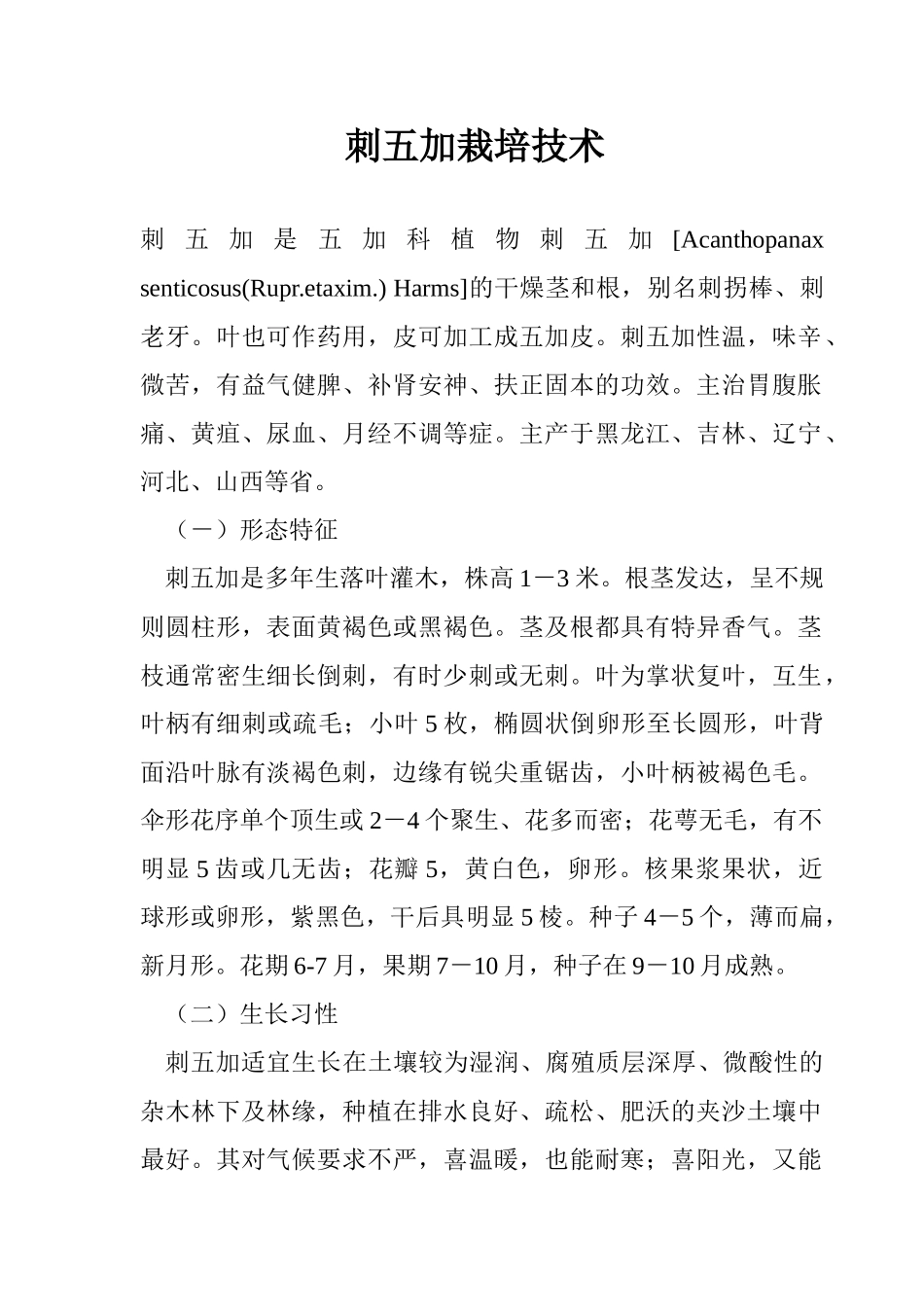 刺五加栽培技术

刺五加是五加科植物刺五加[Acanthopanax senticosus(Rupr.etaxim.) Harms]的干燥茎和根，别名刺拐棒、刺老牙。叶也可作药用，皮可加工成五加皮。刺五加性温，味辛、微苦，有益气健脾、补肾安神、扶正固本的功效。主治胃腹胀痛、黄疸、尿血、月经不调等症。主产于黑龙江、吉林、辽宁、河北、山西等省。

（一）形态特征

刺五加是多年生落叶灌木，株高1－3米。根茎发达，呈不规则圆柱形，表面黄褐色或黑褐色。茎及根都具有特异香气。茎枝通常密生细长倒刺，有时少刺或无刺。叶为掌状复叶，互生，叶柄有细刺或疏毛；小叶5枚，椭圆状倒卵形至长圆形，叶背面沿叶脉有淡褐色刺，边缘有锐尖重锯齿，小叶柄被褐色毛。伞形花序单个顶生或2－4个聚生、花多而密；花萼无毛，有不明显5齿或几无齿；花瓣5，黄白色，卵形。核果浆果状，近球形或卵形，紫黑色，干后具明显5棱。种子4－5个，薄而扁，新月形。花期6-7月，果期7－10月，种子在9－10月成熟。

（二）生长习性

刺五加适宜生长在土壤较为湿润、腐殖质层深厚、微酸性的杂木林下及林缘，种植在排水良好、疏松、肥沃的夹沙土壤中最好。其对气候要求不严，喜温暖，也能耐寒；喜阳光，又能